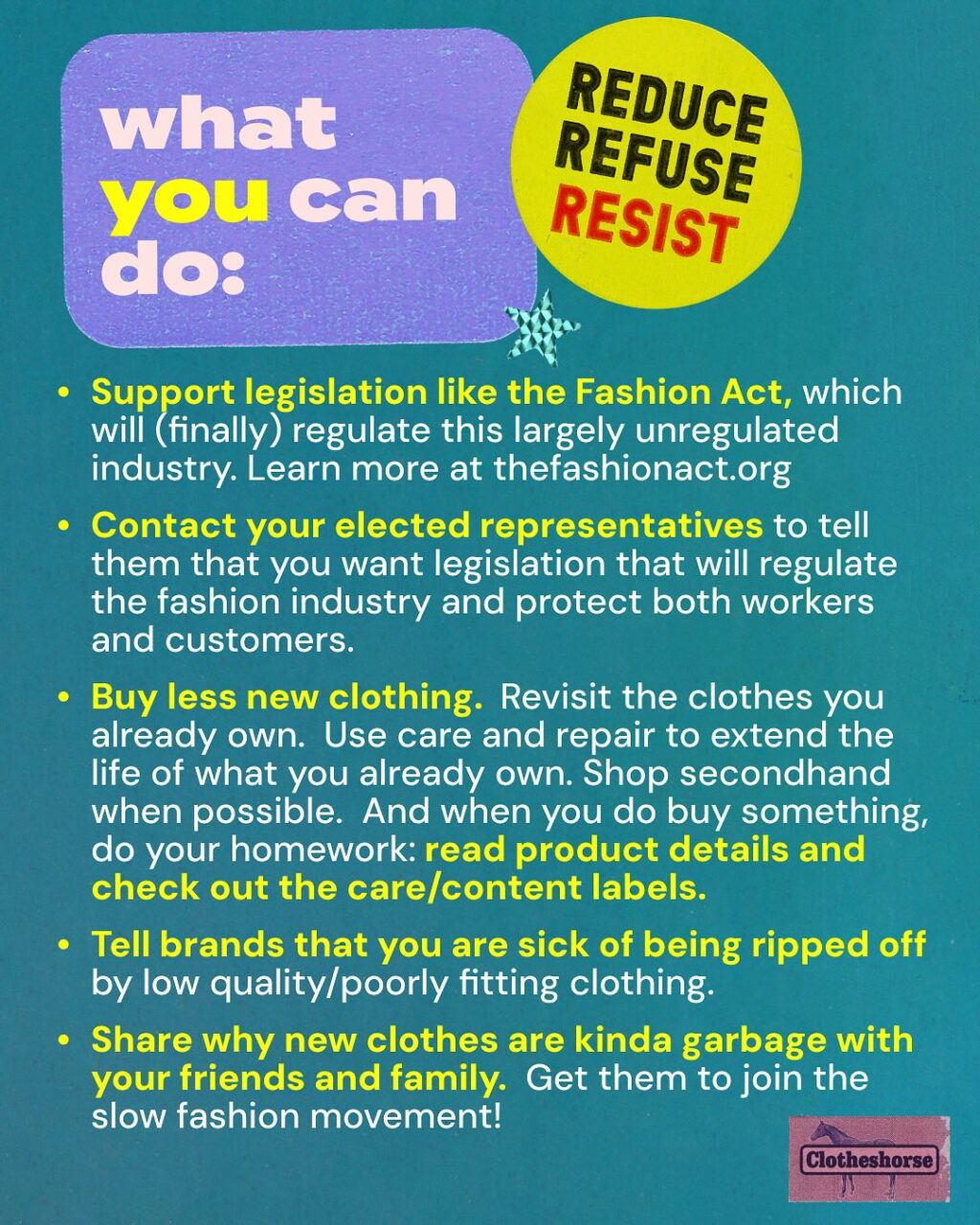 what you can do:

REDUCE
REFUSE
RESIST

• Support legislation like the Fashion Act, which will (finally) regulate this largely unregulated industry. Learn more at thefashionact.org

• Contact your elected representatives to tell them that you want legislation that will regulate the fashion industry and protect both workers and customers.

• Buy less new clothing. Revisit the clothes you already own. Use care and repair to extend the life of what you already own. Shop secondhand when possible. And when you do buy something, do your homework: read product details and check out the care/content labels.

• Tell brands that you are sick of being ripped off by low quality/poorly fitting clothing.

• Share why new clothes are kinda garbage with your friends and family. Get them to join the slow fashion movement!

Clotheshorse